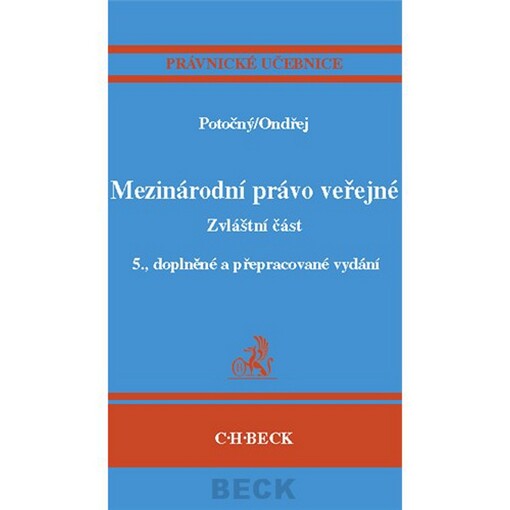 PRÁVNICKÉ UČEBNICE

Potočný/Ondřej

Mezinárodní právo veřejné

Zvláštní část

5., doplněné a přepracované vydání

C·H·BECK

BECK